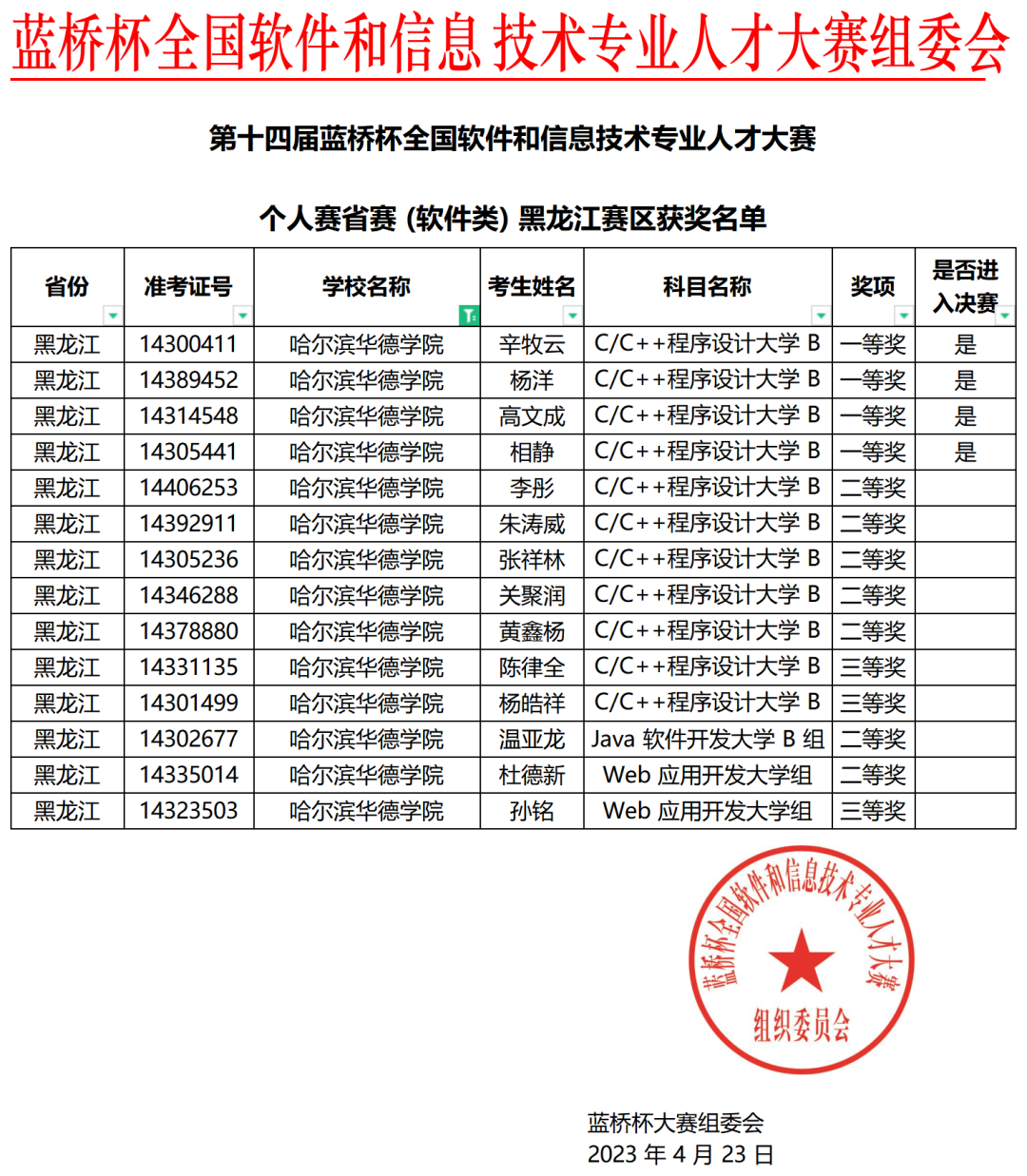 蓝桥杯全国软件和信息 技术专业人才大赛组委会

第十四届蓝桥杯全国软件和信息技术专业人才大赛

个人赛省赛 (软件类) 黑龙江赛区获奖名单

| 省份 | 准考证号 | 学校名称 | 考生姓名 | 科目名称 | 奖项 | 是否进入决赛 |
|---|---|---|---|---|---|---|
| 黑龙江 | 14300411 | 哈尔滨华德学院 | 辛牧云 | C/C++程序设计大学 B | 一等奖 | 是 |
| 黑龙江 | 14389452 | 哈尔滨华德学院 | 杨洋 | C/C++程序设计大学 B | 一等奖 | 是 |
| 黑龙江 | 14314548 | 哈尔滨华德学院 | 高文成 | C/C++程序设计大学 B | 一等奖 | 是 |
| 黑龙江 | 14305441 | 哈尔滨华德学院 | 相静 | C/C++程序设计大学 B | 一等奖 | 是 |
| 黑龙江 | 14406253 | 哈尔滨华德学院 | 李彤 | C/C++程序设计大学 B | 二等奖 | |
| 黑龙江 | 14392911 | 哈尔滨华德学院 | 朱涛威 | C/C++程序设计大学 B | 二等奖 | |
| 黑龙江 | 14305236 | 哈尔滨华德学院 | 张祥林 | C/C++程序设计大学 B | 二等奖 | |
| 黑龙江 | 14346288 | 哈尔滨华德学院 | 关聚润 | C/C++程序设计大学 B | 二等奖 | |
| 黑龙江 | 14378880 | 哈尔滨华德学院 | 黄鑫杨 | C/C++程序设计大学 B | 二等奖 | |
| 黑龙江 | 14331135 | 哈尔滨华德学院 | 陈律全 | C/C++程序设计大学 B | 三等奖 | |
| 黑龙江 | 14301499 | 哈尔滨华德学院 | 杨皓祥 | C/C++程序设计大学 B | 三等奖 | |
| 黑龙江 | 14302677 | 哈尔滨华德学院 | 温亚龙 | Java 软件开发大学 B 组 | 二等奖 | |
| 黑龙江 | 14335014 | 哈尔滨华德学院 | 杜德新 | Web 应用开发大学组 | 二等奖 | |
| 黑龙江 | 14323503 | 哈尔滨华德学院 | 孙铭 | Web 应用开发大学组 | 三等奖 | |

蓝桥杯全国软件和信息技术专业人才大赛
组织委员会

蓝桥杯大赛组委会
2023 年 4 月 23 日